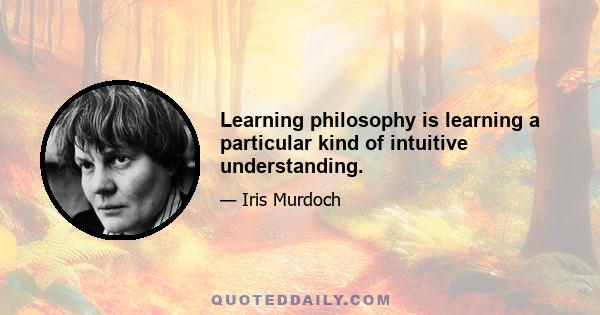 Learning philosophy is learning a particular kind of intuitive understanding.

— Iris Murdoch

QUOTEDDAILY.COM